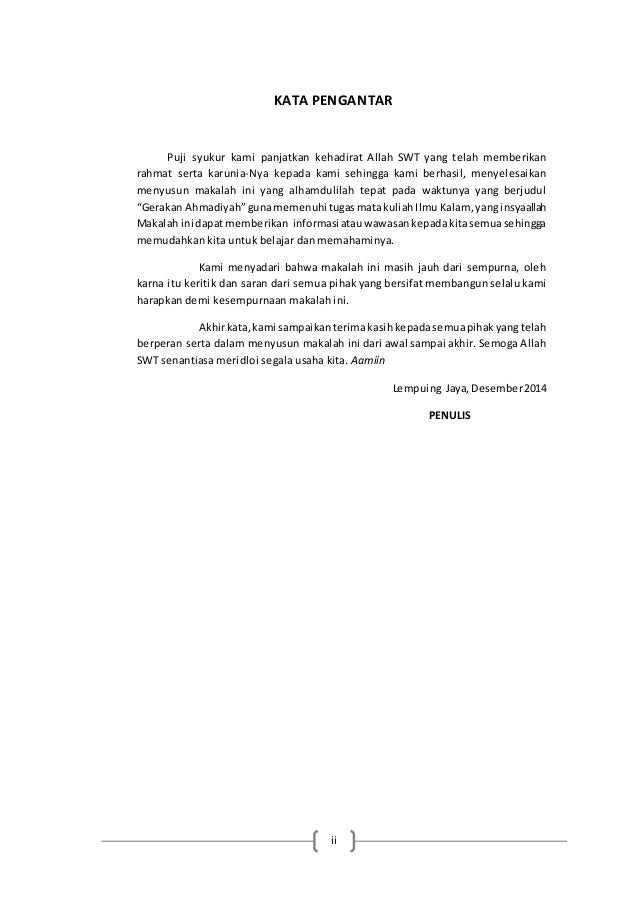 KATA PENGANTAR

Puji syukur kami panjatkan kehadirat Allah SWT yang telah memberikan rahmat serta karunia-Nya kepada kami sehingga kami berhasil, menyelesaikan menyusun makalah ini yang alhamdulilah tepat pada waktunya yang berjudul "Gerakan Ahmadiyah" guna memenuhi tugas mata kuliah Ilmu Kalam, yang insyaallah Makalah ini dapat memberikan informasi atau wawasan kepada kita semua sehingga memudahkan kita untuk belajar dan memahaminya.

Kami menyadari bahwa makalah ini masih jauh dari sempurna, oleh karna itu keritik dan saran dari semua pihak yang bersifat membangun selalu kami harapkan demi kesempurnaan makalah ini.

Akhir kata, kami sampaikan terima kasih kepada semua pihak yang telah berperan serta dalam menyusun makalah ini dari awal sampai akhir. Semoga Allah SWT senantiasa meridloi segala usaha kita. Aamiin

Lempuing Jaya, Desember 2014

PENULIS

ii